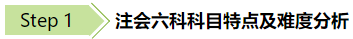 Step 1 注会六科科目特点及难度分析